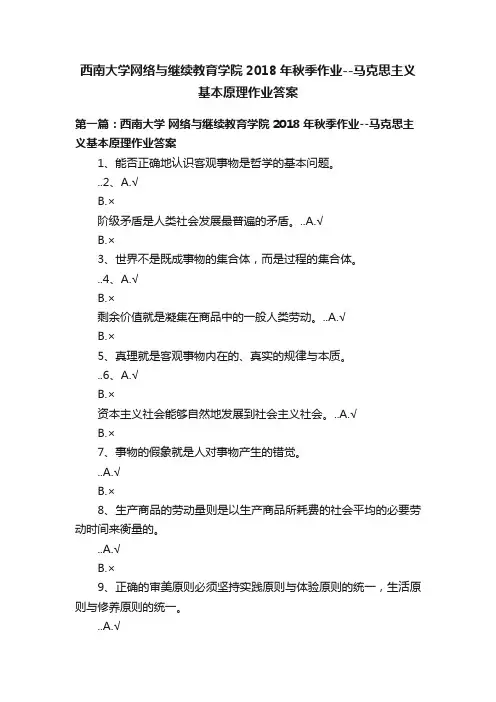 西南大学网络与继续教育学院 2018 年秋季作业--马克思主义基本原理作业答案

第一篇：西南大学 网络与继续教育学院 2018 年秋季作业--马克思主义基本原理作业答案

1、能否正确地认识客观事物是哲学的基本问题。

..2、A.√

B.×

阶级矛盾是人类社会发展最普遍的矛盾。..A.√

B.×

3、世界不是既成事物的集合体，而是过程的集合体。

..4、A.√

B.×

剩余价值就是凝集在商品中的一般人类劳动。..A.√

B.×

5、真理就是客观事物内在的、真实的规律与本质。

..6、A.√

B.×

资本主义社会能够自然地发展到社会主义社会。..A.√

B.×

7、事物的假象就是人对事物产生的错觉。

..A.√

B.×

8、生产商品的劳动量则是以生产商品所耗费的社会平均的必要劳动时间来衡量的。

..A.√

B.×

9、正确的审美原则必须坚持实践原则与体验原则的统一，生活原则与修养原则的统一。

..A.√